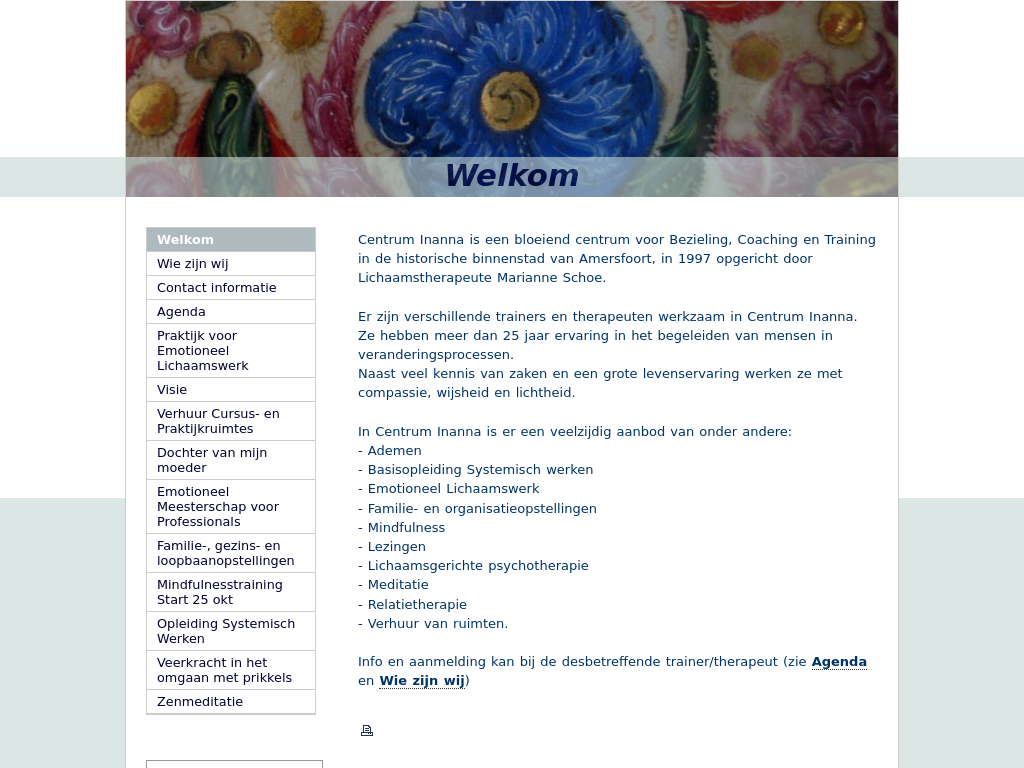 Welkom

Welkom
Wie zijn wij
Contact informatie
Agenda
Praktijk voor Emotioneel Lichaamswerk
Visie
Verhuur Cursus- en Praktijkruimtes
Dochter van mijn moeder
Emotioneel Meesterschap voor Professionals
Familie-, gezins- en loopbaanopstellingen
Mindfulnesstraining Start 25 okt
Opleiding Systemisch Werken
Veerkracht in het omgaan met prikkels
Zenmeditatie

Centrum Inanna is een bloeiend centrum voor Bezieling, Coaching en Training in de historische binnenstad van Amersfoort, in 1997 opgericht door Lichaamstherapeute Marianne Schoe.

Er zijn verschillende trainers en therapeuten werkzaam in Centrum Inanna. Ze hebben meer dan 25 jaar ervaring in het begeleiden van mensen in veranderingsprocessen.
Naast veel kennis van zaken en een grote levenservaring werken ze met compassie, wijsheid en lichtheid.

In Centrum Inanna is er een veelzijdig aanbod van onder andere:
- Ademen
- Basisopleiding Systemisch werken
- Emotioneel Lichaamswerk
- Familie- en organisatieopstellingen
- Mindfulness
- Lezingen
- Lichaamsgerichte psychotherapie
- Meditatie
- Relatietherapie
- Verhuur van ruimten.

Info en aanmelding kan bij de desbetreffende trainer/therapeut (zie Agenda en Wie zijn wij)